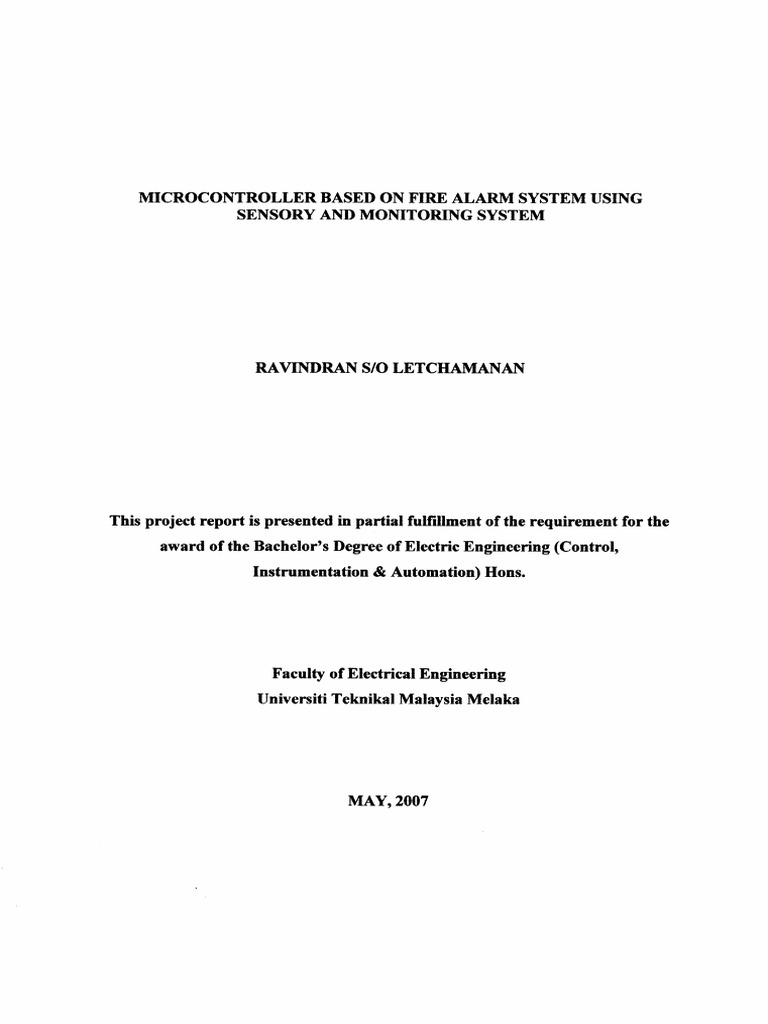 MICROCONTROLLER BASED ON FIRE ALARM SYSTEM USING SENSORY AND MONITORING SYSTEM

RAVINDRAN S/O LETCHAMANAN

This project report is presented in partial fulfillment of the requirement for the award of the Bachelor's Degree of Electric Engineering (Control, Instrumentation & Automation) Hons.

Faculty of Electrical Engineering
Universiti Teknikal Malaysia Melaka

MAY, 2007